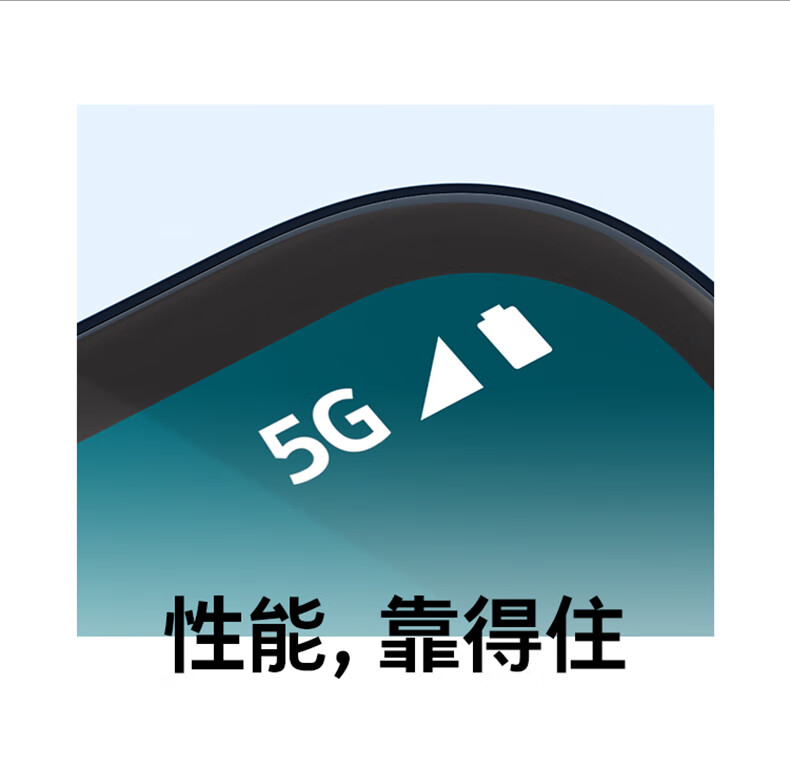 5G

性能，靠得住